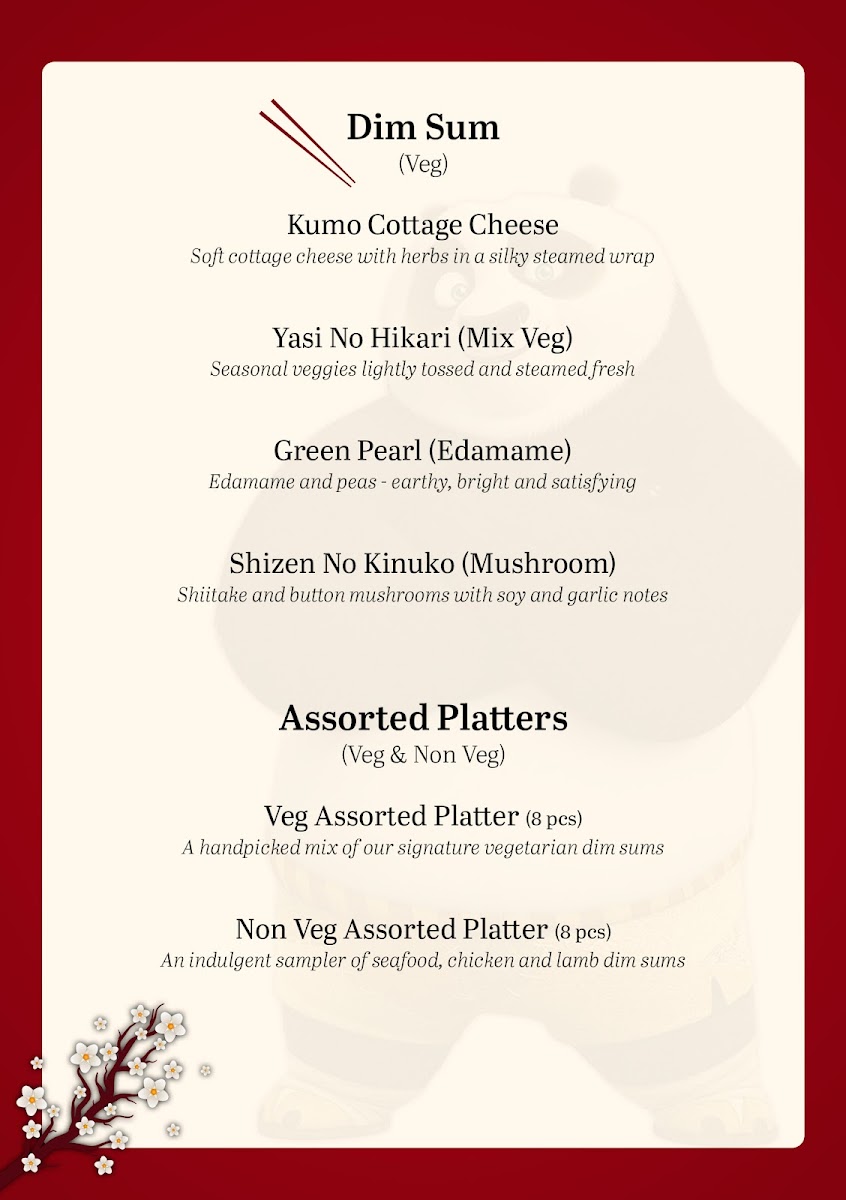 Dim Sum
(Veg)

Kumo Cottage Cheese
Soft cottage cheese with herbs in a silky steamed wrap

Yasi No Hikari (Mix Veg)
Seasonal veggies lightly tossed and steamed fresh

Green Pearl (Edamame)
Edamame and peas - earthy, bright and satisfying

Shizen No Kinuko (Mushroom)
Shiitake and button mushrooms with soy and garlic notes

Assorted Platters
(Veg & Non Veg)

Veg Assorted Platter (8 pcs)
A handpicked mix of our signature vegetarian dim sums

Non Veg Assorted Platter (8 pcs)
An indulgent sampler of seafood, chicken and lamb dim sums